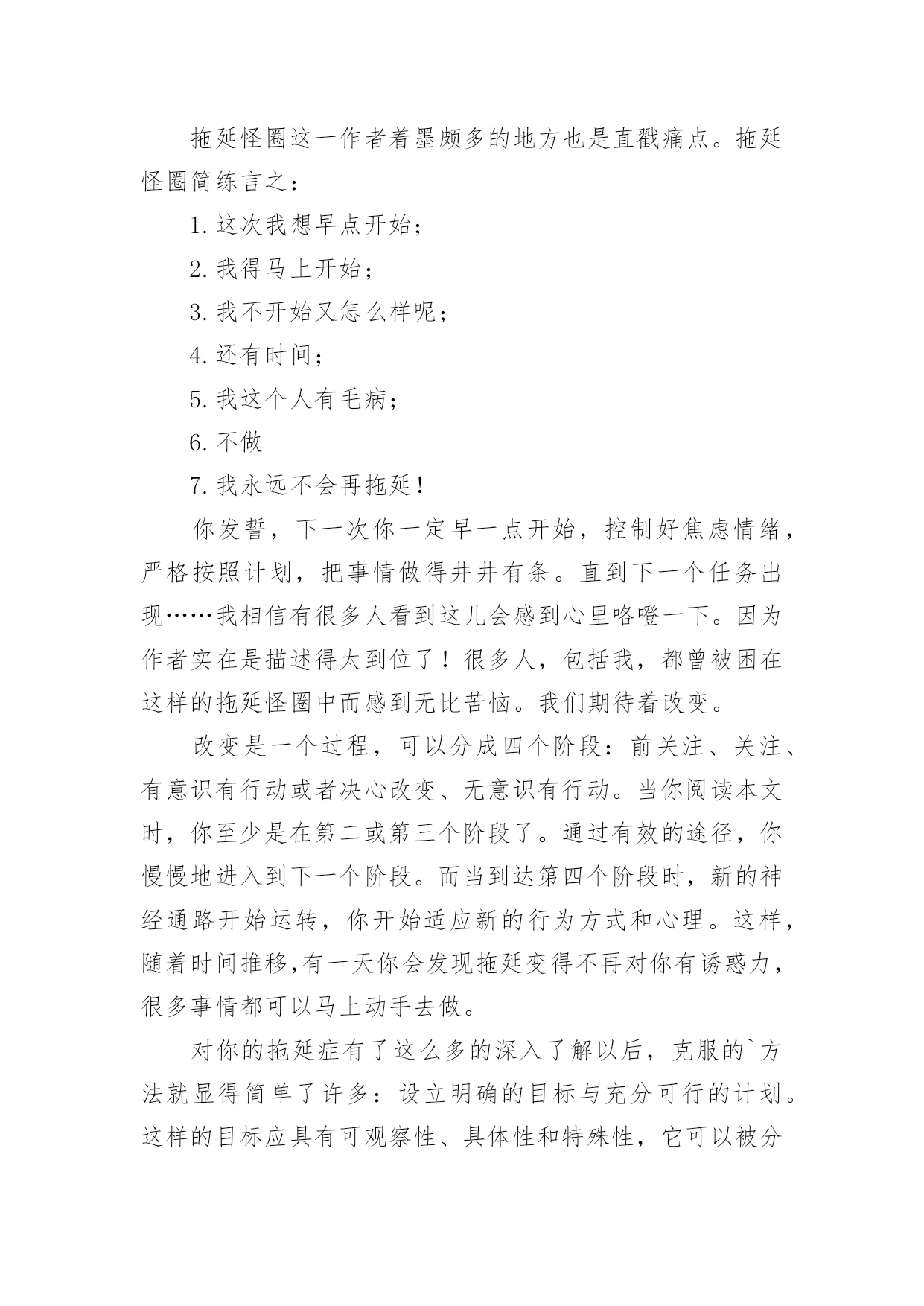 拖延怪圈这一作者着墨颇多的地方也是直戳痛点。拖延怪圈简练言之：

1.这次我想早点开始；

2.我得马上开始；

3.我不开始又怎么样呢；

4.还有时间；

5.我这个人有毛病；

6.不做

7.我永远不会再拖延！

你发誓，下一次你一定早一点开始，控制好焦虑情绪，严格按照计划，把事情做得井井有条。直到下一个任务出现……我相信有很多人看到这儿会感到心里咯噔一下。因为作者实在是描述得太到位了！很多人，包括我，都曾被困在这样的拖延怪圈中而感到无比苦恼。我们期待着改变。

改变是一个过程，可以分成四个阶段：前关注、关注、有意识有行动或者决心改变、无意识有行动。当你阅读本文时，你至少是在第二或第三个阶段了。通过有效的途径，你慢慢地进入到下一个阶段。而当到达第四个阶段时，新的神经通路开始运转，你开始适应新的行为方式和心理。这样，随着时间推移,有一天你会发现拖延变得不再对你有诱惑力，很多事情都可以马上动手去做。

对你的拖延症有了这么多的深入了解以后，克服的`方法就显得简单了许多：设立明确的目标与充分可行的计划。这样的目标应具有可观察性、具体性和特殊性，它可以被分